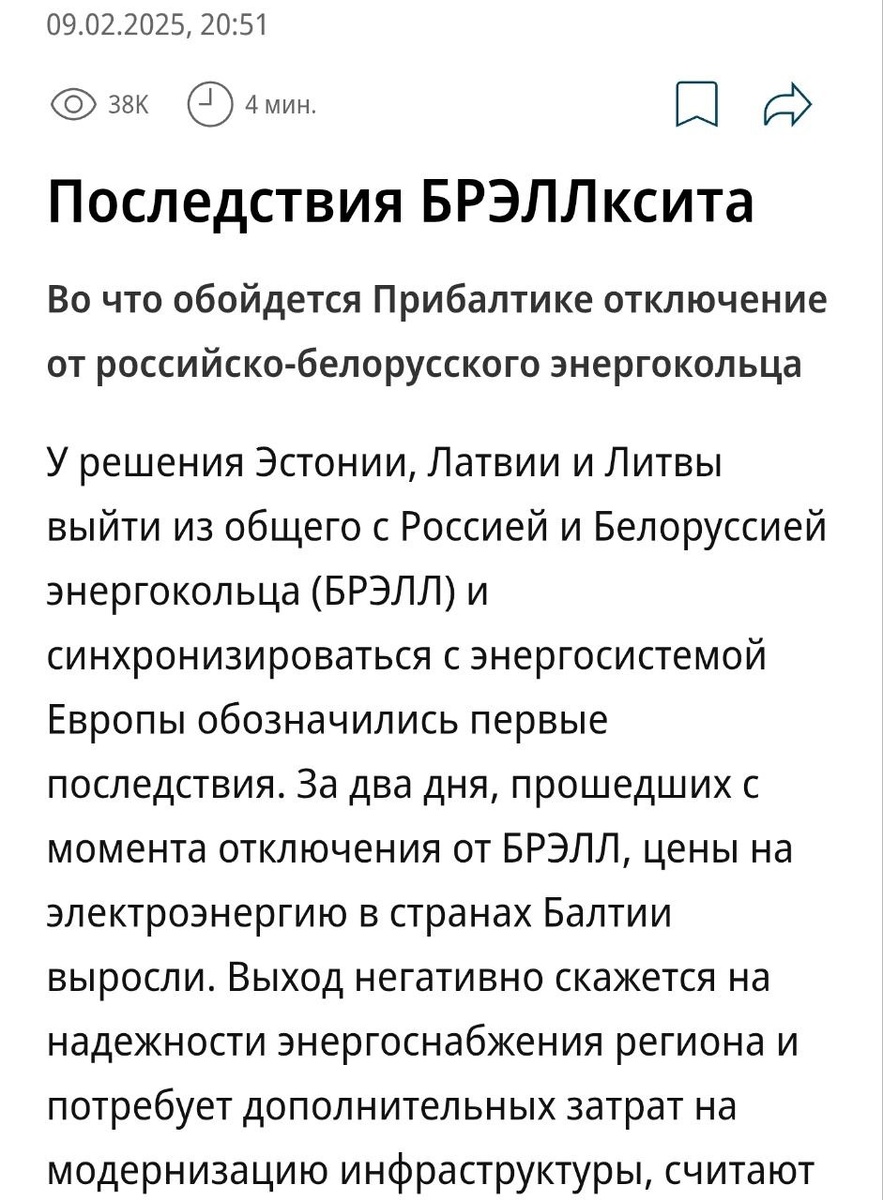 09.02.2025, 20:51

38K 4 мин.

Последствия БРЭЛЛксита

Во что обойдется Прибалтике отключение от российско-белорусского энергокольца

У решения Эстонии, Латвии и Литвы выйти из общего с Россией и Белоруссией энергокольца (БРЭЛЛ) и синхронизироваться с энергосистемой Европы обозначились первые последствия. За два дня, прошедших с момента отключения от БРЭЛЛ, цены на электроэнергию в странах Балтии выросли. Выход негативно скажется на надежности энергоснабжения региона и потребует дополнительных затрат на модернизацию инфраструктуры, считают